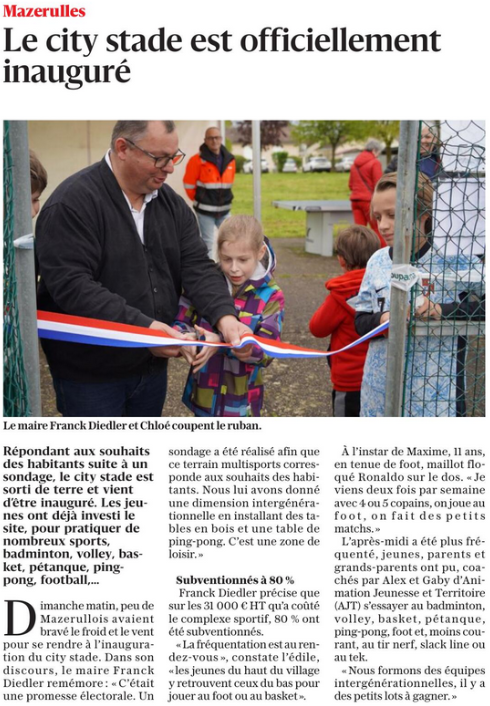 Mazerulles

Le city stade est officiellement inauguré

Le maire Franck Diedler et Chloé coupent le ruban.

Répondant aux souhaits des habitants suite à un sondage, le city stade est sorti de terre et vient d'être inauguré. Les jeunes ont déjà investi le site, pour pratiquer de nombreux sports, badminton, volley, basket, pétanque, ping-pong, football,...

Dimanche matin, peu de Mazerullois avaient bravé le froid et le vent pour se rendre à l'inauguration du city stade. Dans son discours, le maire Franck Diedler remémore : « C'était une promesse électorale. Un sondage a été réalisé afin que ce terrain multisports corresponde aux souhaits des habitants. Nous lui avons donné une dimension intergénérationnelle en installant des tables en bois et une table de ping-pong. C'est une zone de loisir. »

Subventionnés à 80 %

Franck Diedler précise que sur les 31 000 € HT qu'a coûté le complexe sportif, 80 % ont été subventionnés.

« La fréquentation est au rendez-vous », constate l'édile, « les jeunes du haut du village y retrouvent ceux du bas pour jouer au foot ou au basket ».

À l'instar de Maxime, 11 ans, en tenue de foot, maillot floqué Ronaldo sur le dos. « Je viens deux fois par semaine avec 4 ou 5 copains, on joue au foot, on fait des petits matchs. »

L'après-midi a été plus fréquenté, jeunes, parents et grands-parents ont pu, coachés par Alex et Gaby d'Animation Jeunesse et Territoire (AJT) s'essayer au badminton, volley, basket, pétanque, ping-pong, foot et, moins courant, au tir nerf, slack line ou au tek.

« Nous formons des équipes intergénérationnelles, il y a des petits lots à gagner. »